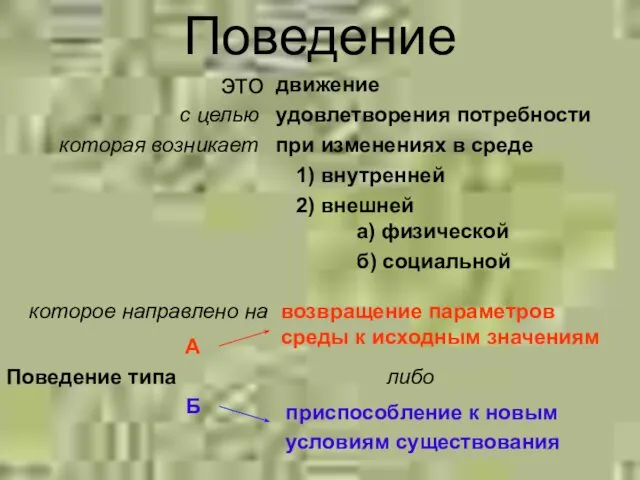 Поведение

ЭТО движение
с целью удовлетворения потребности
которая возникает при изменениях в среде
1) внутренней
2) внешней
а) физической
б) социальной

которое направлено на возвращение параметров среды к исходным значениям

А

Поведение типа либо

Б

приспособление к новым условиям существования